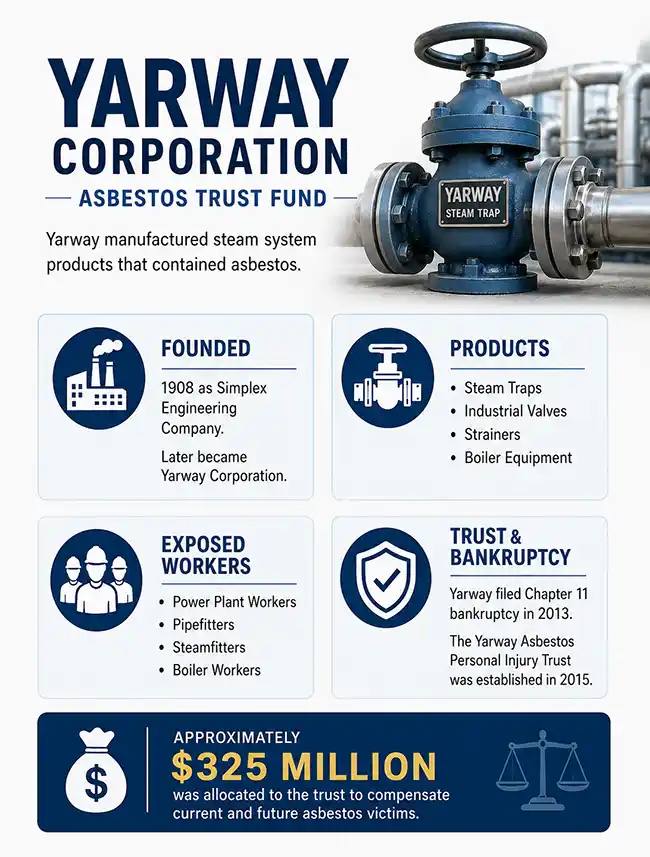 YARWAY CORPORATION

ASBESTOS TRUST FUND

Yarway manufactured steam system products that contained asbestos.

YARWAY
STEAM TRAP

FOUNDED

1908 as Simplex Engineering Company.

Later became Yarway Corporation.

PRODUCTS

• Steam Traps
• Industrial Valves
• Strainers
• Boiler Equipment

EXPOSED WORKERS

• Power Plant Workers
• Pipefitters
• Steamfitters
• Boiler Workers

TRUST & BANKRUPTCY

Yarway filed Chapter 11 bankruptcy in 2013.

The Yarway Asbestos Personal Injury Trust was established in 2015.

$

APPROXIMATELY
$325 MILLION
was allocated to the trust to compensate current and future asbestos victims.